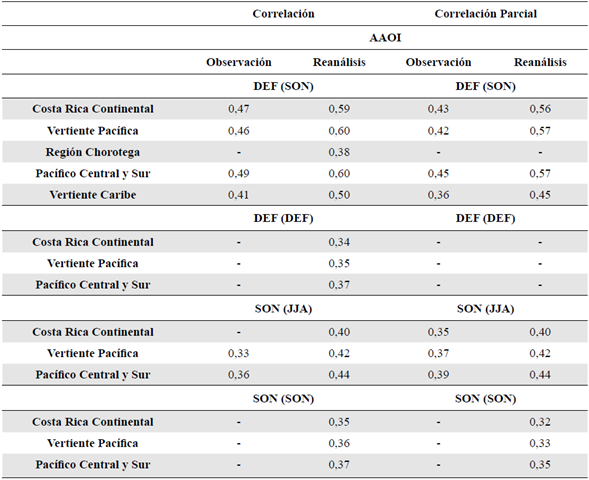 | | Correlación | | Correlación Parcial | |
|---|---|---|---|---|
| | AAOI | | | |
| | Observación | Reanálisis | Observación | Reanálisis |
| | DEF (SON) | | DEF (SON) | |
| Costa Rica Continental | 0,47 | 0,59 | 0,43 | 0,56 |
| Vertiente Pacífica | 0,46 | 0,60 | 0,42 | 0,57 |
| Región Chorotega | - | 0,38 | - | - |
| Pacífico Central y Sur | 0,49 | 0,60 | 0,45 | 0,57 |
| Vertiente Caribe | 0,41 | 0,50 | 0,36 | 0,45 |
| | DEF (DEF) | | DEF (DEF) | |
| Costa Rica Continental | - | 0,34 | - | - |
| Vertiente Pacífica | - | 0,35 | - | - |
| Pacífico Central y Sur | - | 0,37 | - | - |
| | SON (JJA) | | SON (JJA) | |
| Costa Rica Continental | - | 0,40 | 0,35 | 0,40 |
| Vertiente Pacífica | 0,33 | 0,42 | 0,37 | 0,42 |
| Pacífico Central y Sur | 0,36 | 0,44 | 0,39 | 0,44 |
| | SON (SON) | | SON (SON) | |
| Costa Rica Continental | - | 0,35 | - | 0,32 |
| Vertiente Pacífica | - | 0,36 | - | 0,33 |
| Pacífico Central y Sur | - | 0,37 | - | 0,35 |